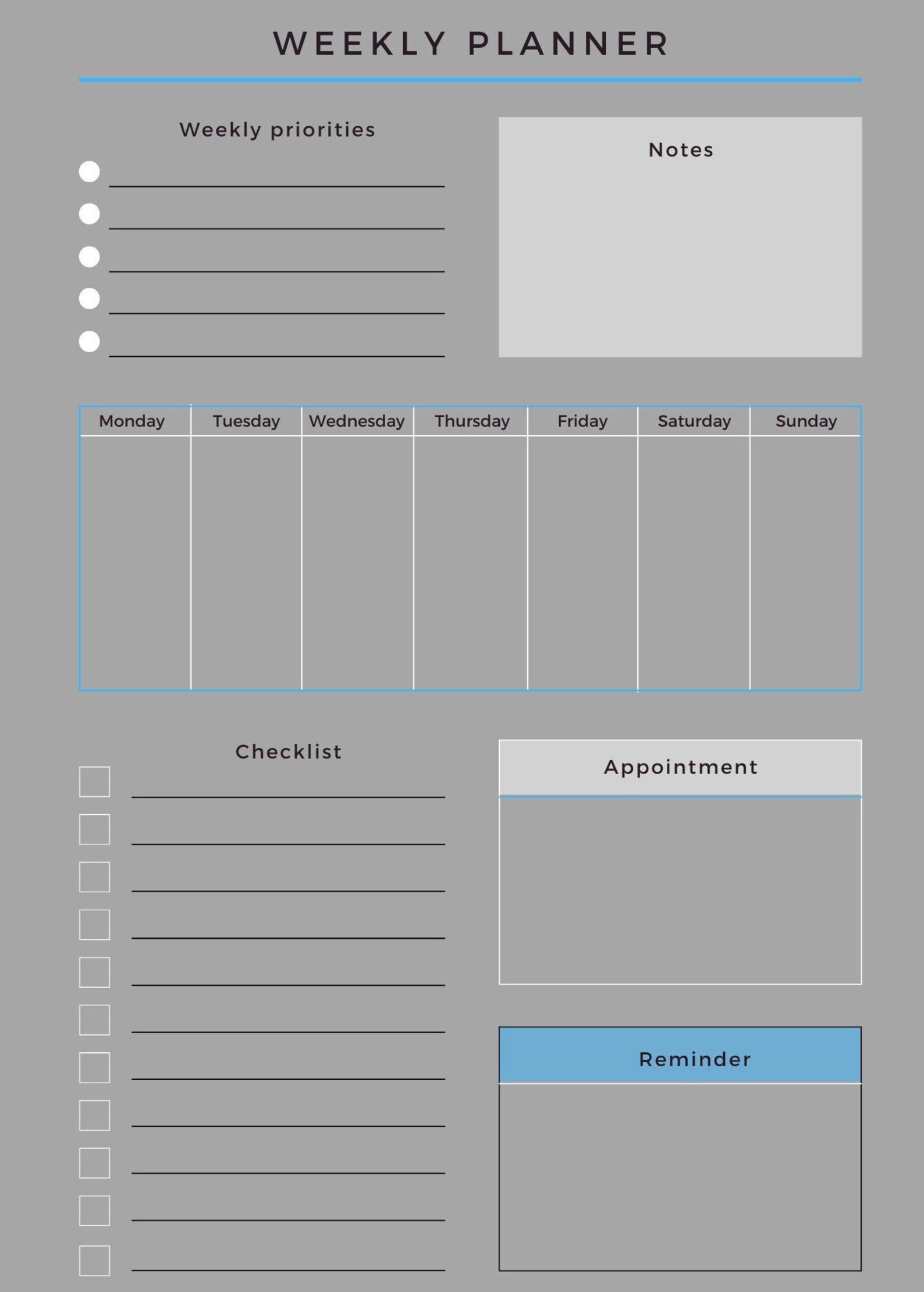 WEEKLY PLANNER

Weekly priorities

Notes

| Monday | Tuesday | Wednesday | Thursday | Friday | Saturday | Sunday |
|---|---|---|---|---|---|---|
| | | | | | | |

Checklist

Appointment

Reminder